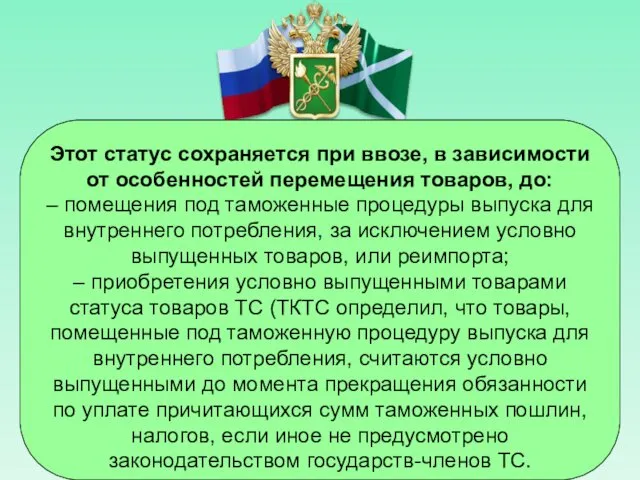 Этот статус сохраняется при ввозе, в зависимости от особенностей перемещения товаров, до:
– помещения под таможенные процедуры выпуска для внутреннего потребления, за исключением условно выпущенных товаров, или реимпорта;
– приобретения условно выпущенными товарами статуса товаров ТС (ТКТС определил, что товары, помещенные под таможенную процедуру выпуска для внутреннего потребления, считаются условно выпущенными до момента прекращения обязанности по уплате причитающихся сумм таможенных пошлин, налогов, если иное не предусмотрено законодательством государств-членов ТС.